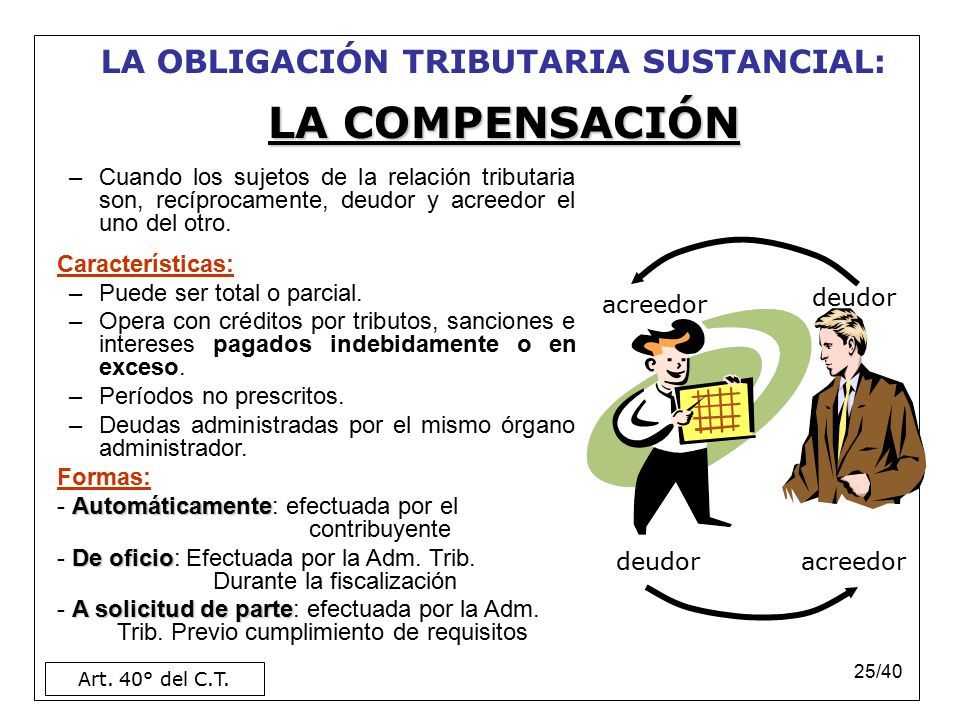 LA OBLIGACIÓN TRIBUTARIA SUSTANCIAL:

LA COMPENSACIÓN

– Cuando los sujetos de la relación tributaria son, recíprocamente, deudor y acreedor el uno del otro.

Características:
– Puede ser total o parcial.
– Opera con créditos por tributos, sanciones e intereses pagados indebidamente o en exceso.
– Períodos no prescritos.
– Deudas administradas por el mismo órgano administrador.

Formas:
- Automáticamente: efectuada por el contribuyente
- De oficio: Efectuada por la Adm. Trib. Durante la fiscalización
- A solicitud de parte: efectuada por la Adm. Trib. Previo cumplimiento de requisitos

acreedor
deudor
deudor
acreedor

Art. 40° del C.T.

25/40